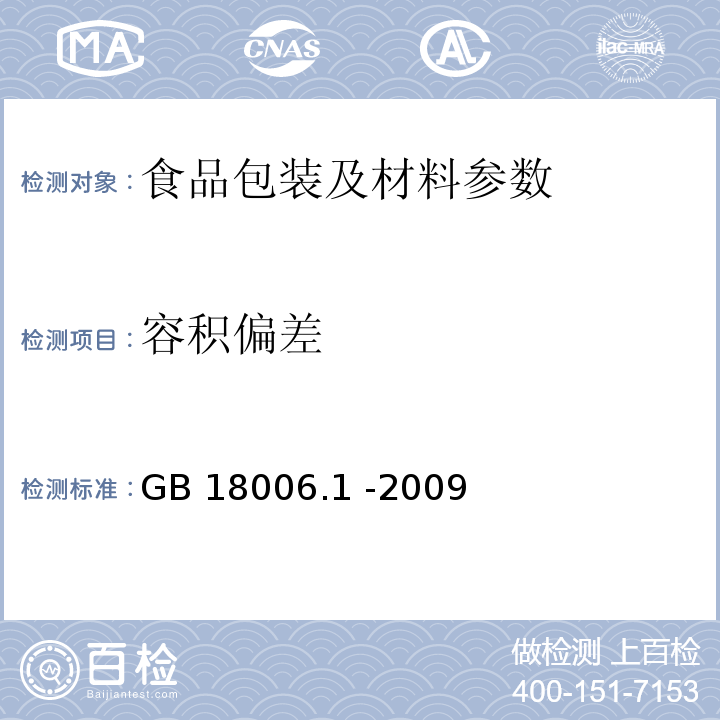 MA CNAS AL ilac-MRA

检测对象：食品包装及材料参数

检测项目：容积偏差

检测标准：GB 18006.1 -2009

百检
Baijiantest.com

做检测 上百检
400-151-7153